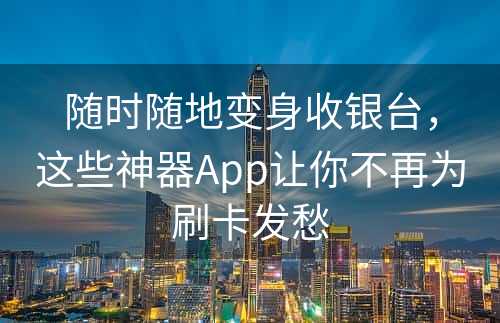 随时随地变身收银台，这些神器App让你不再为刷卡发愁